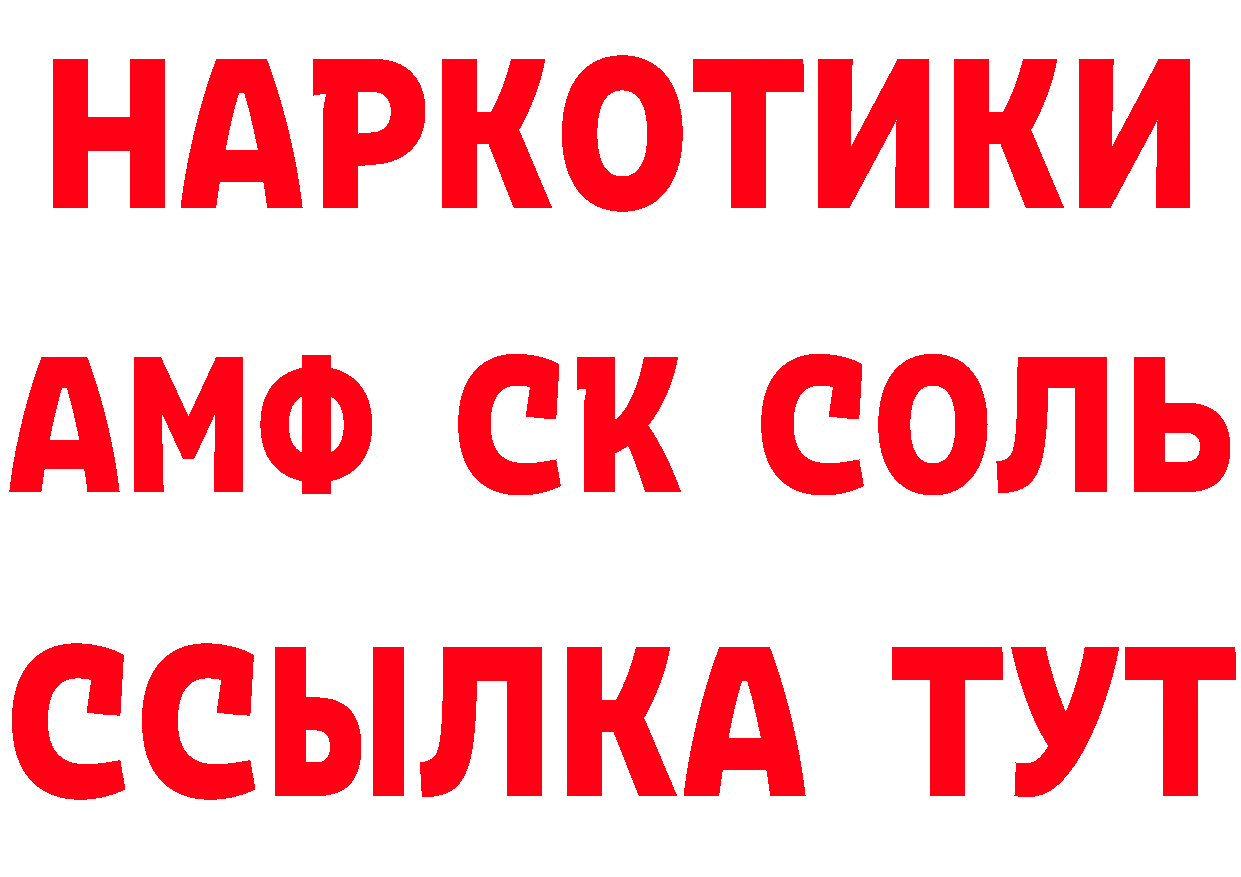 НАРКОТИКИ
АМФ СК СОЛЬ
ССЫЛКА ТУТ